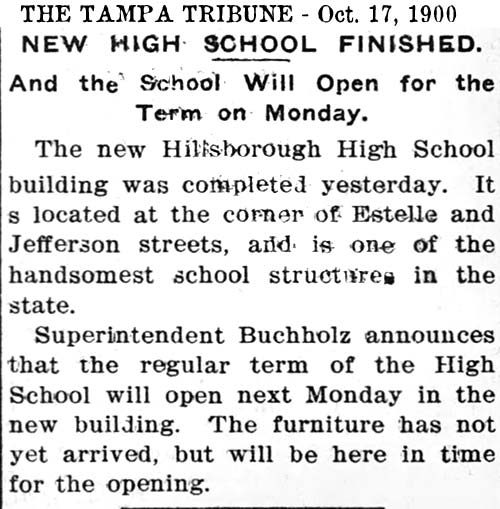 THE TAMPA TRIBUNE - Oct. 17, 1900

NEW HIGH SCHOOL FINISHED.

And the School Will Open for the Term on Monday.

The new Hillsborough High School building was completed yesterday. It s located at the corner of Estelle and Jefferson streets, and is one of the handsomest school structures in the state.

Superintendent Buchholz announces that the regular term of the High School will open next Monday in the new building. The furniture has not yet arrived, but will be here in time for the opening.